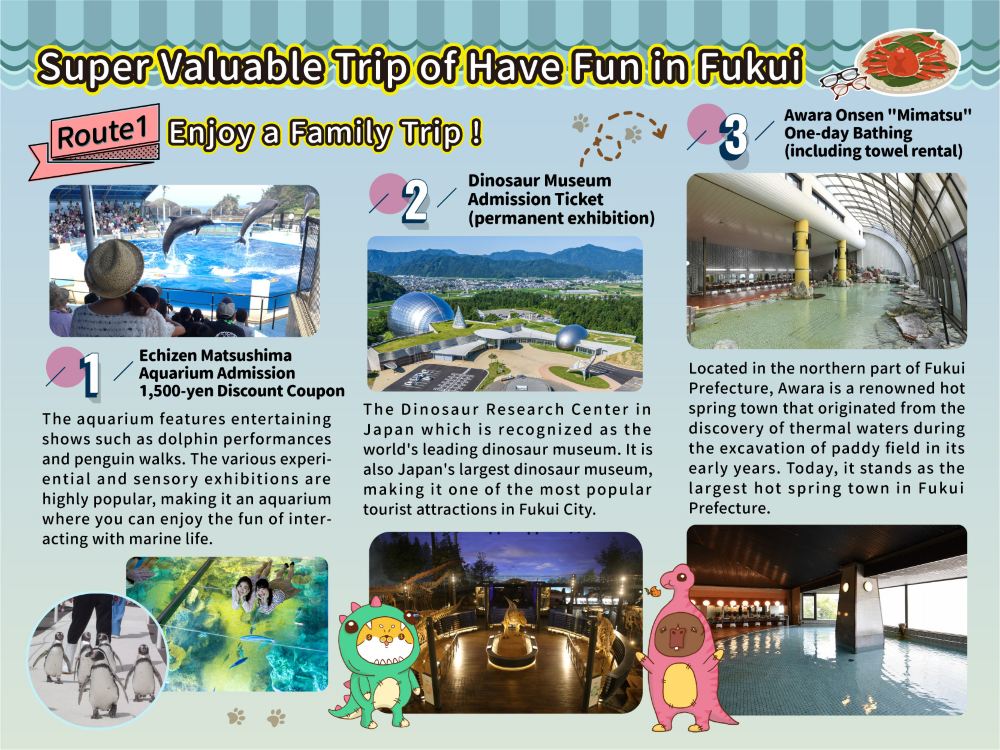 Super Valuable Trip of Have Fun in Fukui

Route1 Enjoy a Family Trip !

1 Echizen Matsushima Aquarium Admission 1,500-yen Discount Coupon

The aquarium features entertaining shows such as dolphin performances and penguin walks. The various experiential and sensory exhibitions are highly popular, making it an aquarium where you can enjoy the fun of interacting with marine life.

2 Dinosaur Museum Admission Ticket (permanent exhibition)

The Dinosaur Research Center in Japan which is recognized as the world's leading dinosaur museum. It is also Japan's largest dinosaur museum, making it one of the most popular tourist attractions in Fukui City.

3 Awara Onsen "Mimatsu" One-day Bathing (including towel rental)

Located in the northern part of Fukui Prefecture, Awara is a renowned hot spring town that originated from the discovery of thermal waters during the excavation of paddy field in its early years. Today, it stands as the largest hot spring town in Fukui Prefecture.